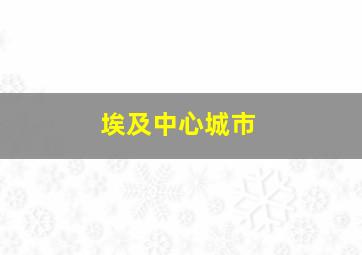 埃及中心城市